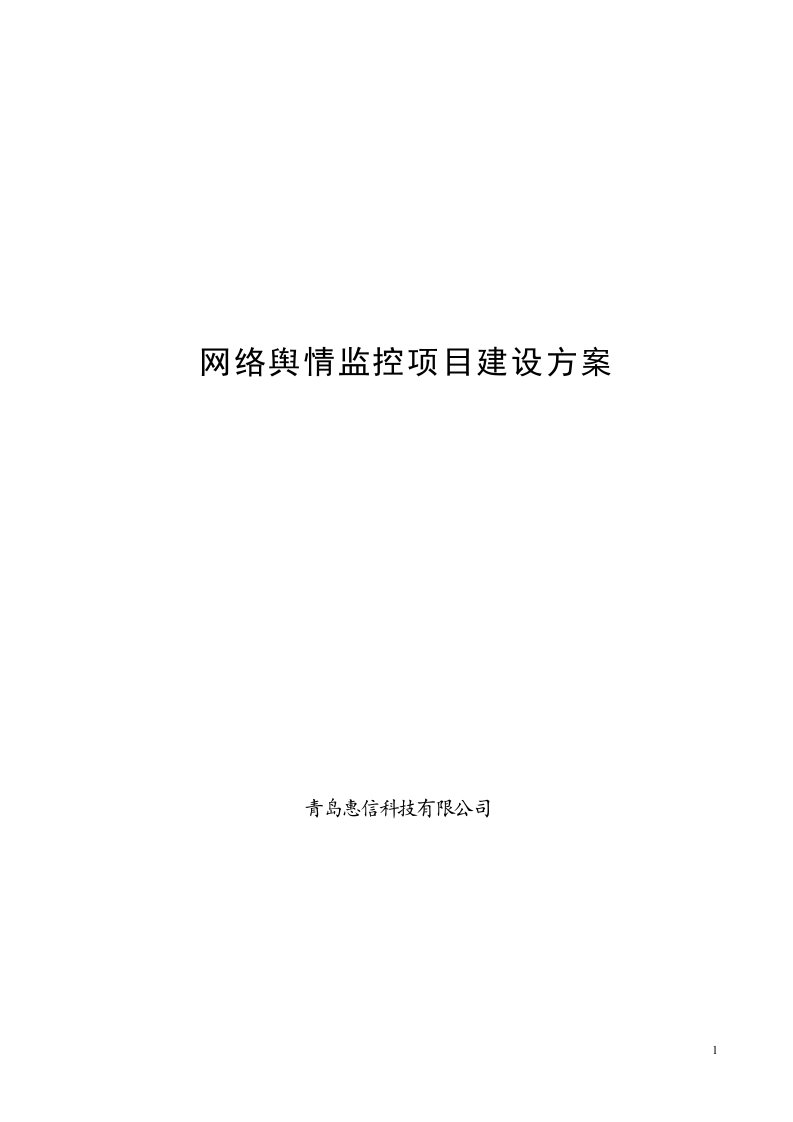 网络舆情监控项目建设方案

青岛惠信科技有限公司

1